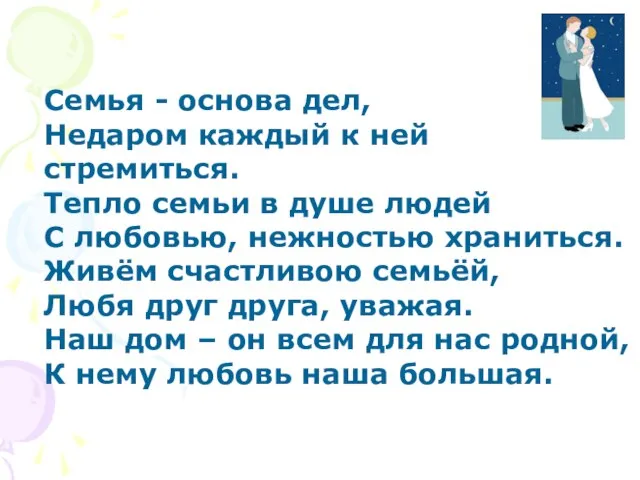 Семья - основа дел,
Недаром каждый к ней стремиться.
Тепло семьи в душе людей
С любовью, нежностью храниться.
Живём счастливою семьёй,
Любя друг друга, уважая.
Наш дом – он всем для нас родной,
К нему любовь наша большая.